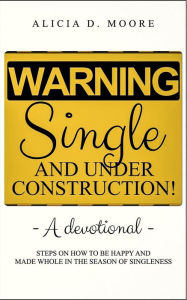 ALICIA D. MOORE

WARNING

Single

AND UNDER CONSTRUCTION!

- A devotional -

STEPS ON HOW TO BE HAPPY AND MADE WHOLE IN THE SEASON OF SINGLENESS